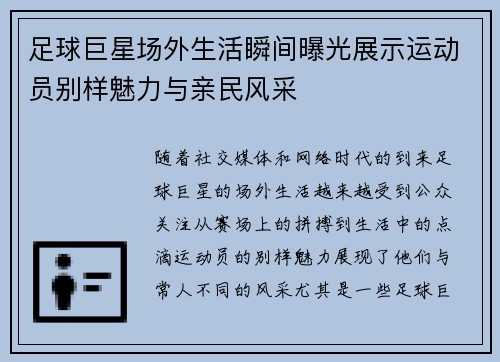 足球巨星场外生活瞬间曝光展示运动员别样魅力与亲民风采

随着社交媒体和网络时代的到来足球巨星的场外生活越来越受到公众关注从赛场上的拼搏到生活中的点滴运动员的别样魅力展现了他们与常人不同的风采尤其是一些足球巨